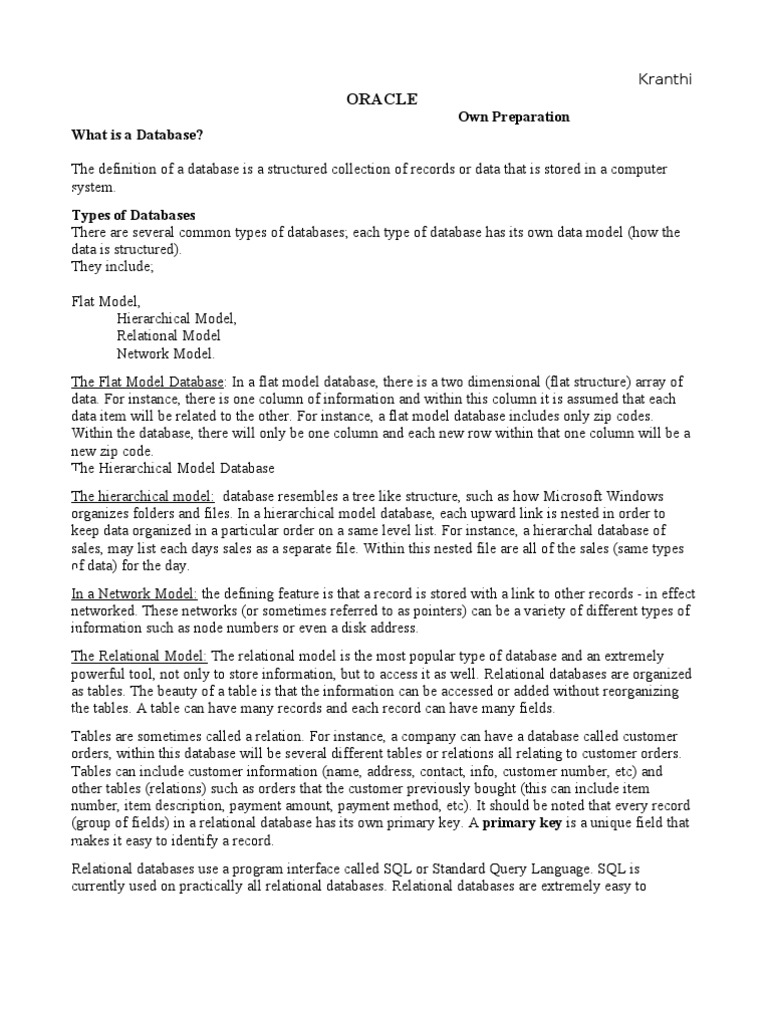 Kranthi

ORACLE

Own Preparation

What is a Database?

The definition of a database is a structured collection of records or data that is stored in a computer system.

Types of Databases
There are several common types of databases; each type of database has its own data model (how the data is structured).
They include;

Flat Model,
Hierarchical Model,
Relational Model
Network Model.

The Flat Model Database: In a flat model database, there is a two dimensional (flat structure) array of data. For instance, there is one column of information and within this column it is assumed that each data item will be related to the other. For instance, a flat model database includes only zip codes. Within the database, there will only be one column and each new row within that one column will be a new zip code.
The Hierarchical Model Database

The hierarchical model: database resembles a tree like structure, such as how Microsoft Windows organizes folders and files. In a hierarchical model database, each upward link is nested in order to keep data organized in a particular order on a same level list. For instance, a hierarchal database of sales, may list each days sales as a separate file. Within this nested file are all of the sales (same types of data) for the day.

In a Network Model: the defining feature is that a record is stored with a link to other records - in effect networked. These networks (or sometimes referred to as pointers) can be a variety of different types of information such as node numbers or even a disk address.

The Relational Model: The relational model is the most popular type of database and an extremely powerful tool, not only to store information, but to access it as well. Relational databases are organized as tables. The beauty of a table is that the information can be accessed or added without reorganizing the tables. A table can have many records and each record can have many fields.

Tables are sometimes called a relation. For instance, a company can have a database called customer orders, within this database will be several different tables or relations all relating to customer orders. Tables can include customer information (name, address, contact, info, customer number, etc) and other tables (relations) such as orders that the customer previously bought (this can include item number, item description, payment amount, payment method, etc). It should be noted that every record (group of fields) in a relational database has its own primary key. A primary key is a unique field that makes it easy to identify a record.

Relational databases use a program interface called SQL or Standard Query Language. SQL is currently used on practically all relational databases. Relational databases are extremely easy to